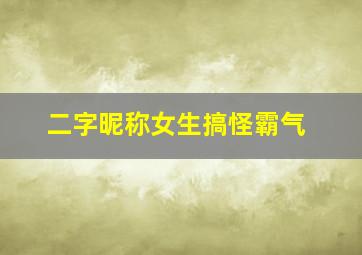 二字昵称女生搞怪霸气